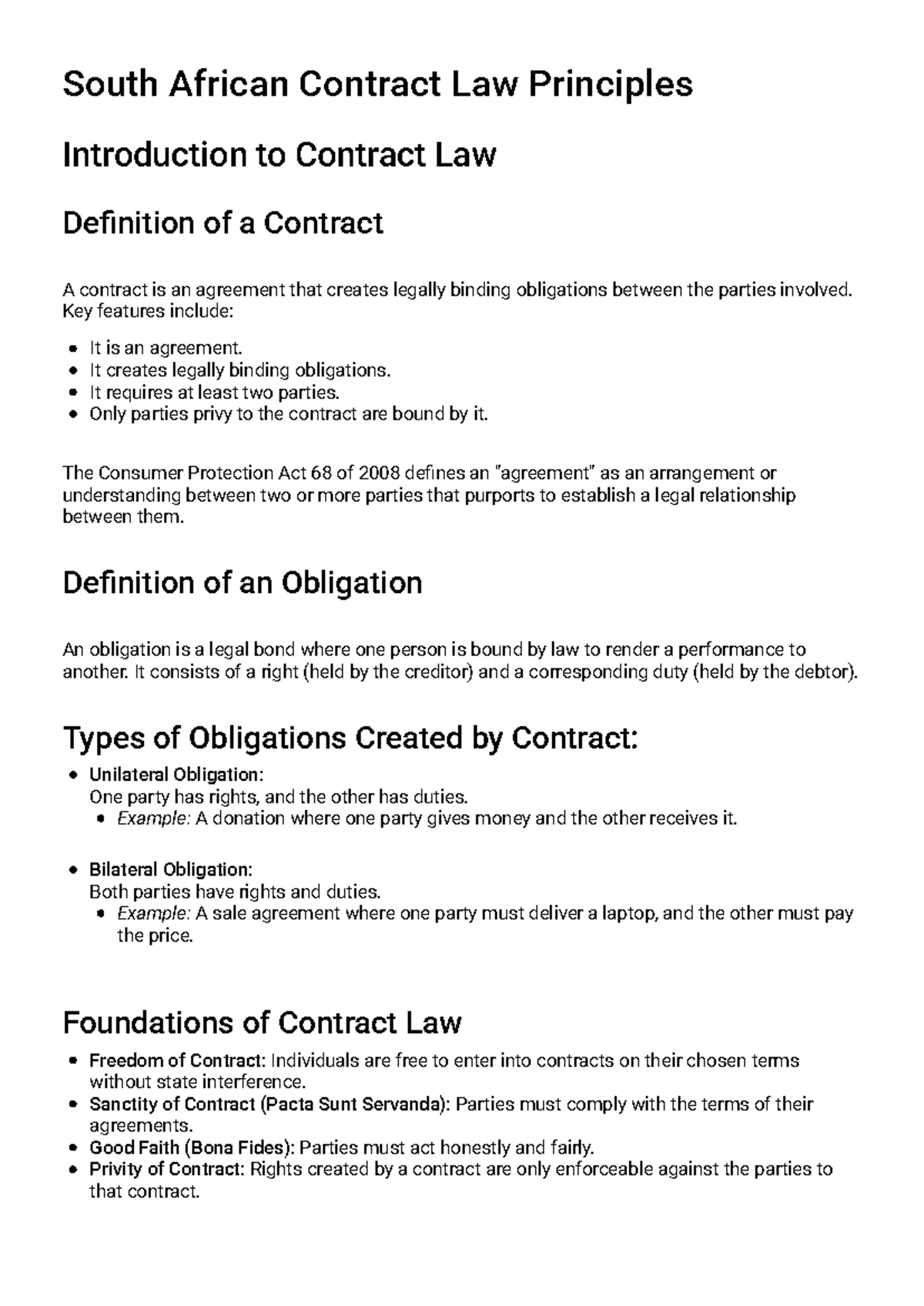 South African Contract Law Principles

Introduction to Contract Law

Definition of a Contract

A contract is an agreement that creates legally binding obligations between the parties involved. Key features include:

• It is an agreement.
• It creates legally binding obligations.
• It requires at least two parties.
• Only parties privy to the contract are bound by it.

The Consumer Protection Act 68 of 2008 defines an "agreement" as an arrangement or understanding between two or more parties that purports to establish a legal relationship between them.

Definition of an Obligation

An obligation is a legal bond where one person is bound by law to render a performance to another. It consists of a right (held by the creditor) and a corresponding duty (held by the debtor).

Types of Obligations Created by Contract:

• Unilateral Obligation:
One party has rights, and the other has duties.
• Example: A donation where one party gives money and the other receives it.

• Bilateral Obligation:
Both parties have rights and duties.
• Example: A sale agreement where one party must deliver a laptop, and the other must pay the price.

Foundations of Contract Law

• Freedom of Contract: Individuals are free to enter into contracts on their chosen terms without state interference.
• Sanctity of Contract (Pacta Sunt Servanda): Parties must comply with the terms of their agreements.
• Good Faith (Bona Fides): Parties must act honestly and fairly.
• Privity of Contract: Rights created by a contract are only enforceable against the parties to that contract.